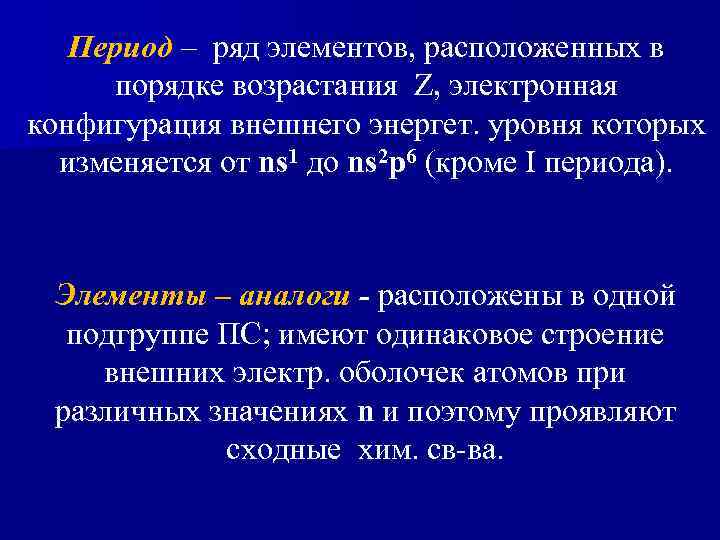 Период – ряд элементов, расположенных в порядке возрастания Z, электронная конфигурация внешнего энергет. уровня которых изменяется от $ns^1$ до $ns^2p^6$ (кроме I периода).

Элементы – аналоги - расположены в одной подгруппе ПС; имеют одинаковое строение внешних электр. оболочек атомов при различных значениях n и поэтому проявляют сходные хим. св-ва.